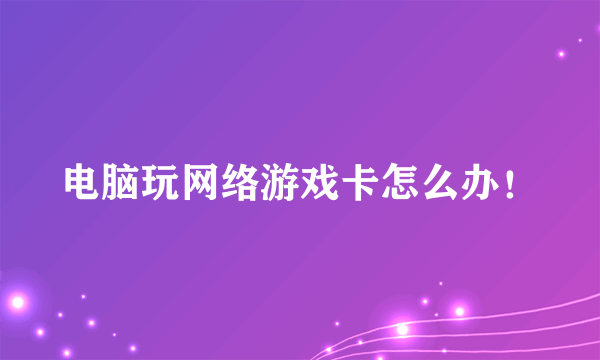 电脑玩网络游戏卡怎么办！